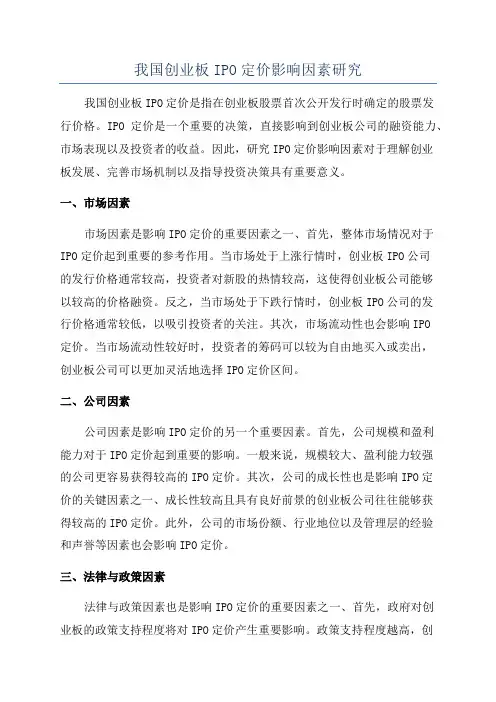 我国创业板 IPO 定价影响因素研究

我国创业板 IPO 定价是指在创业板股票首次公开发行时确定的股票发行价格。IPO 定价是一个重要的决策，直接影响到创业板公司的融资能力、市场表现以及投资者的收益。因此，研究 IPO 定价影响因素对于理解创业板发展、完善市场机制以及指导投资决策具有重要意义。

一、市场因素

市场因素是影响 IPO 定价的重要因素之一、首先，整体市场情况对于 IPO 定价起到重要的参考作用。当市场处于上涨行情时，创业板 IPO 公司的发行价格通常较高，投资者对新股的热情较高，这使得创业板公司能够以较高的价格融资。反之，当市场处于下跌行情时，创业板 IPO 公司的发行价格通常较低，以吸引投资者的关注。其次，市场流动性也会影响 IPO 定价。当市场流动性较好时，投资者的筹码可以较为自由地买入或卖出，创业板公司可以更加灵活地选择 IPO 定价区间。

二、公司因素

公司因素是影响 IPO 定价的另一个重要因素。首先，公司规模和盈利能力对于 IPO 定价起到重要的影响。一般来说，规模较大、盈利能力较强的公司更容易获得较高的 IPO 定价。其次，公司的成长性也是影响 IPO 定价的关键因素之一、成长性较高且具有良好前景的创业板公司往往能够获得较高的 IPO 定价。此外，公司的市场份额、行业地位以及管理层的经验和声誉等因素也会影响 IPO 定价。

三、法律与政策因素

法律与政策因素也是影响 IPO 定价的重要因素之一、首先，政府对创业板的政策支持程度将对 IPO 定价产生重要影响。政策支持程度越高，创